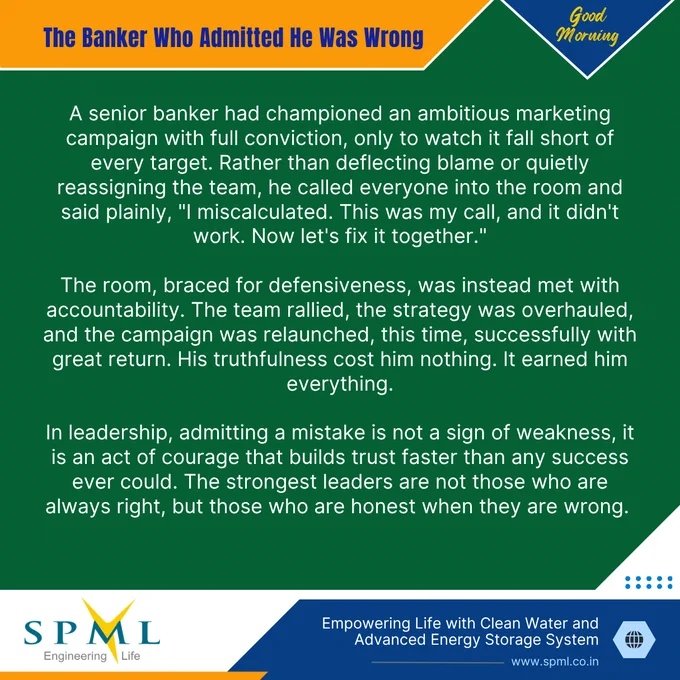 The Banker Who Admitted He Was Wrong

Good Morning

A senior banker had championed an ambitious marketing campaign with full conviction, only to watch it fall short of every target. Rather than deflecting blame or quietly reassigning the team, he called everyone into the room and said plainly, "I miscalculated. This was my call, and it didn't work. Now let's fix it together."

The room, braced for defensiveness, was instead met with accountability. The team rallied, the strategy was overhauled, and the campaign was relaunched, this time, successfully with great return. His truthfulness cost him nothing. It earned him everything.

In leadership, admitting a mistake is not a sign of weakness, it is an act of courage that builds trust faster than any success ever could. The strongest leaders are not those who are always right, but those who are honest when they are wrong.

SPML
Engineering Life

Empowering Life with Clean Water and Advanced Energy Storage System

www.spml.co.in